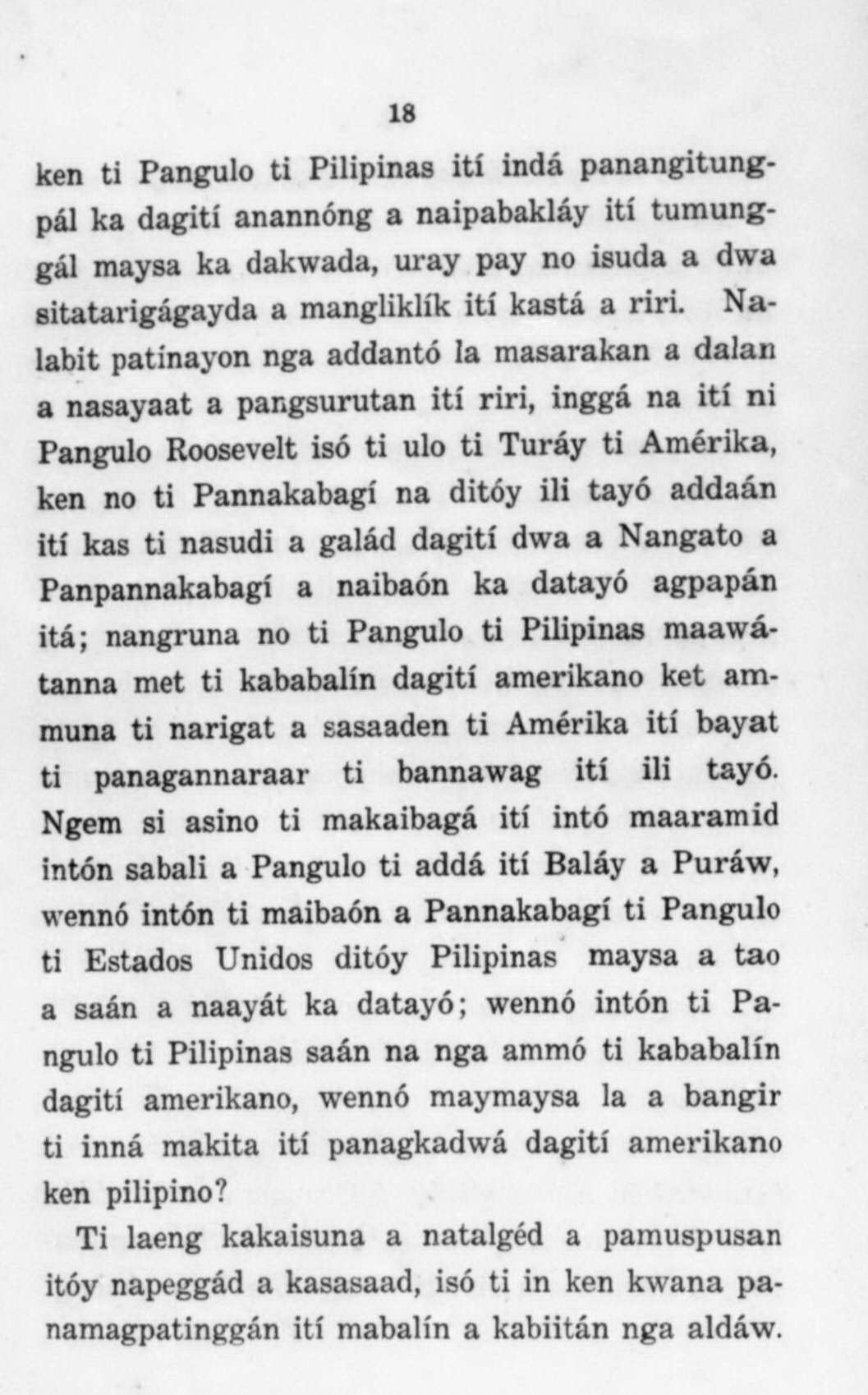 18

ken ti Pangulo ti Pilipinas ití indá panangitungpál ka dagití anannóng a naipabakláy ití tumunggál maysa ka dakwada, uray pay no isuda a dwa sitatarigágayda a mangliklík ití kastá a riri. Nalabit patínayon nga addantó la masarakan a dalan a nasayaat a pangsurutan ití riri, inggá na ití ni Pangulo Roosevelt isó ti ulo ti Turáy ti Amérika, ken no ti Pannakabagí na ditóy ili tayó addaán ití kas ti nasudi a galád dagití dwa a Nangato a Panpannakabagí a naibaón ka datayó agpapán itá; nangruna no ti Pangulo ti Pilipinas maawátanna met ti kababalín dagití amerikano ket ammuna ti narigat a sasaaden ti Amérika ití bayat ti panagannaraar ti bannawag ití ili tayó. Ngem si asino ti makaibagá ití intó maaramid intón sabali a Pangulo ti addá ití Baláy a Puráw, wennó intón ti maibaón a Pannakabagí ti Pangulo ti Estados Unidos ditóy Pilipinas maysa a tao a saán a naayát ka datayó; wennó intón ti Pangulo ti Pilipinas saán na nga ammó ti kababalín dagití amerikano, wennó maymaysa la a bangir ti inná makita ití panagkadwá dagití amerikano ken pilipino?

Ti laeng kakaisuna a natalgéd a pamuspusan itóy napeggád a kasasaad, isó ti in ken kwana panamagpatinggán ití mabalín a kabiitán nga aldáw.